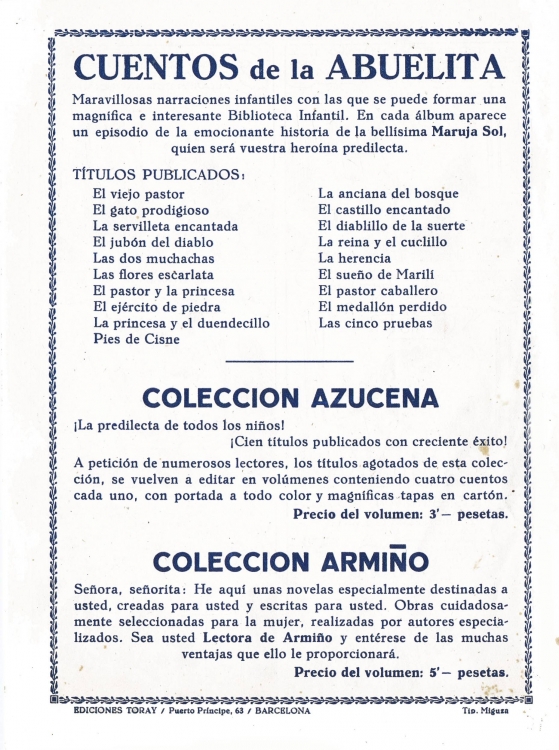 CUENTOS de la ABUELITA

Maravillosas narraciones infantiles con las que se puede formar una magnífica e interesante Biblioteca Infantil. En cada álbum aparece un episodio de la emocionante historia de la bellísima Maruja Sol, quien será vuestra heroína predilecta.

TÍTULOS PUBLICADOS:

El viejo pastor
El gato prodigioso
La servilleta encantada
El jubón del diablo
Las dos muchachas
Las flores escarlata
El pastor y la princesa
El ejército de piedra
La princesa y el duendecillo
Pies de Cisne

La anciana del bosque
El castillo encantado
El diablillo de la suerte
La reina y el cuclillo
La herencia
El sueño de Marilí
El pastor caballero
El medallón perdido
Las cinco pruebas

COLECCION AZUCENA

¡La predilecta de todos los niños!
¡Cien títulos publicados con creciente éxito!

A petición de numerosos lectores, los títulos agotados de esta colección, se vuelven a editar en volúmenes conteniendo cuatro cuentos cada uno, con portada a todo color y magníficas tapas en cartón.

Precio del volumen: 3'— pesetas.

COLECCION ARMIÑO

Señora, señorita: He aquí unas novelas especialmente destinadas a usted, creadas para usted y escritas para usted. Obras cuidadosamente seleccionadas para la mujer, realizadas por autores especializados. Sea usted Lectora de Armiño y entérese de las muchas ventajas que ello le proporcionará.

Precio del volumen: 5'— pesetas.

EDICIONES TORAY / Puerto Príncipe, 63 / BARCELONA

Tip. Miguza